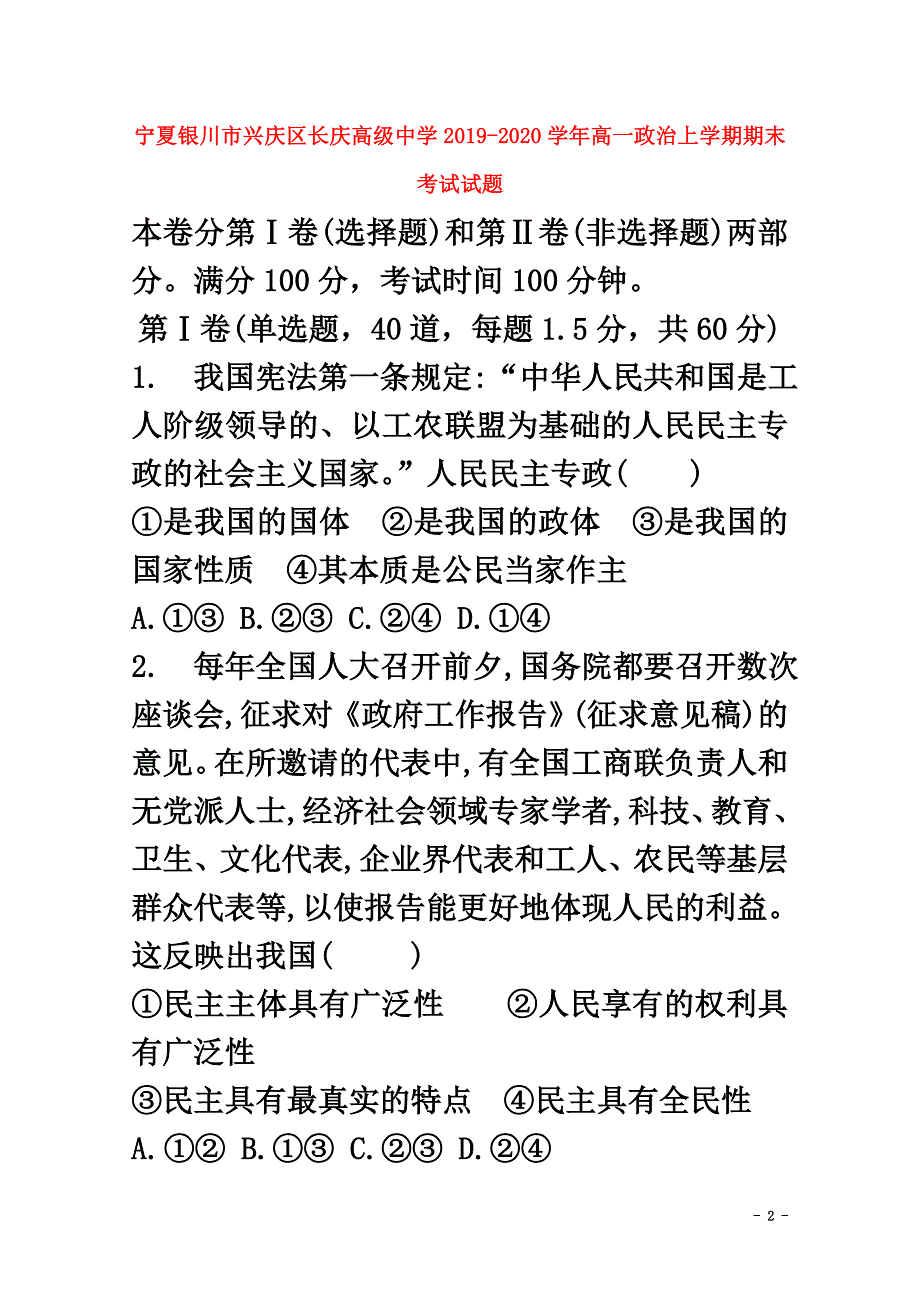 宁夏银川市兴庆区长庆高级中学2019-2020学年高一政治上学期期末考试试题

本卷分第Ⅰ卷(选择题)和第Ⅱ卷(非选择题)两部分。满分100分，考试时间100分钟。

第Ⅰ卷(单选题，40道，每题1.5分，共60分)

1. 我国宪法第一条规定:“中华人民共和国是工人阶级领导的、以工农联盟为基础的人民民主专政的社会主义国家。”人民民主专政(　　)

①是我国的国体　②是我国的政体　③是我国的国家性质　④其本质是公民当家作主

A.①③ B.②③ C.②④ D.①④

2. 每年全国人大召开前夕,国务院都要召开数次座谈会,征求对《政府工作报告》(征求意见稿)的意见。在所邀请的代表中,有全国工商联负责人和无党派人士,经济社会领域专家学者,科技、教育、卫生、文化代表,企业界代表和工人、农民等基层群众代表等,以使报告能更好地体现人民的利益。这反映出我国(　　)

①民主主体具有广泛性　　②人民享有的权利具有广泛性

③民主具有最真实的特点　④民主具有全民性

A.①② B.①③ C.②③ D.②④

- 2 -